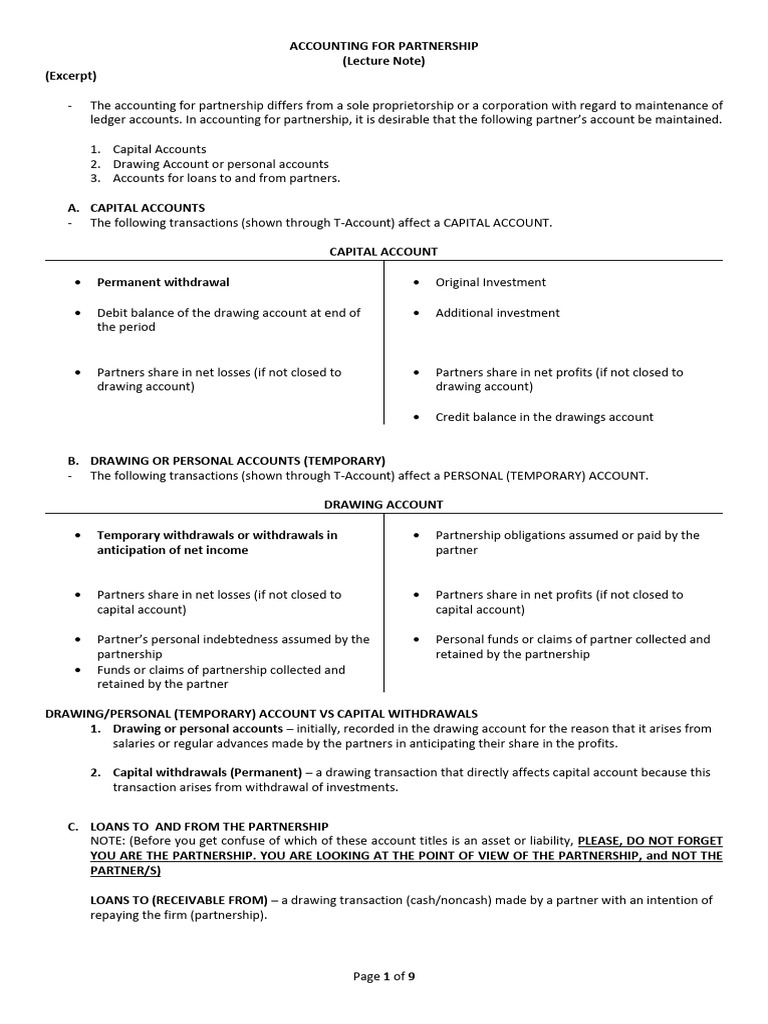 ACCOUNTING FOR PARTNERSHIP
(Lecture Note)

(Excerpt)

- The accounting for partnership differs from a sole proprietorship or a corporation with regard to maintenance of ledger accounts. In accounting for partnership, it is desirable that the following partner's account be maintained.

1. Capital Accounts
2. Drawing Account or personal accounts
3. Accounts for loans to and from partners.

A. CAPITAL ACCOUNTS
- The following transactions (shown through T-Account) affect a CAPITAL ACCOUNT.

CAPITAL ACCOUNT

• Permanent withdrawal

• Debit balance of the drawing account at end of the period

• Partners share in net losses (if not closed to drawing account)

• Original Investment

• Additional investment

• Partners share in net profits (if not closed to drawing account)

• Credit balance in the drawings account

B. DRAWING OR PERSONAL ACCOUNTS (TEMPORARY)
- The following transactions (shown through T-Account) affect a PERSONAL (TEMPORARY) ACCOUNT.

DRAWING ACCOUNT

• Temporary withdrawals or withdrawals in anticipation of net income

• Partners share in net losses (if not closed to capital account)

• Partner's personal indebtedness assumed by the partnership
• Funds or claims of partnership collected and retained by the partner

• Partnership obligations assumed or paid by the partner

• Partners share in net profits (if not closed to capital account)

• Personal funds or claims of partner collected and retained by the partnership

DRAWING/PERSONAL (TEMPORARY) ACCOUNT VS CAPITAL WITHDRAWALS
1. Drawing or personal accounts – initially, recorded in the drawing account for the reason that it arises from salaries or regular advances made by the partners in anticipating their share in the profits.

2. Capital withdrawals (Permanent) – a drawing transaction that directly affects capital account because this transaction arises from withdrawal of investments.

C. LOANS TO AND FROM THE PARTNERSHIP
NOTE: (Before you get confuse of which of these account titles is an asset or liability, PLEASE, DO NOT FORGET YOU ARE THE PARTNERSHIP. YOU ARE LOOKING AT THE POINT OF VIEW OF THE PARTNERSHIP, and NOT THE PARTNER/S)

LOANS TO (RECEIVABLE FROM) – a drawing transaction (cash/noncash) made by a partner with an intention of repaying the firm (partnership).

Page 1 of 9